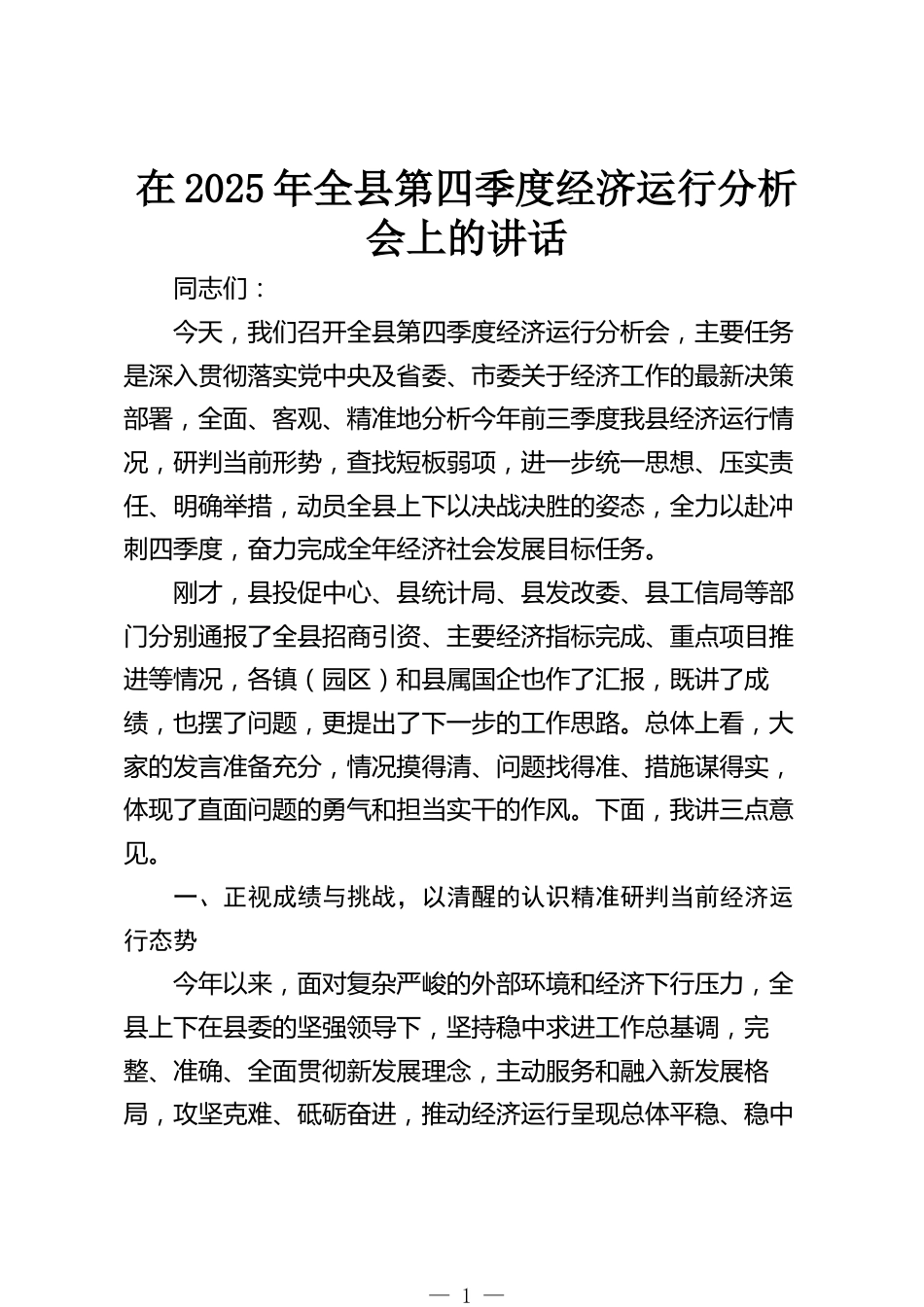 在 2025 年全县第四季度经济运行分析会上的讲话

同志们：

今天，我们召开全县第四季度经济运行分析会，主要任务是深入贯彻落实党中央及省委、市委关于经济工作的最新决策部署，全面、客观、精准地分析今年前三季度我县经济运行情况，研判当前形势，查找短板弱项，进一步统一思想、压实责任、明确举措，动员全县上下以决战决胜的姿态，全力以赴冲刺四季度，奋力完成全年经济社会发展目标任务。

刚才，县投促中心、县统计局、县发改委、县工信局等部门分别通报了全县招商引资、主要经济指标完成、重点项目推进等情况，各镇（园区）和县属国企也作了汇报，既讲了成绩，也摆了问题，更提出了下一步的工作思路。总体上看，大家的发言准备充分，情况摸得清、问题找得准、措施谋得实，体现了直面问题的勇气和担当实干的作风。下面，我讲三点意见。

一、正视成绩与挑战，以清醒的认识精准研判当前经济运行态势

今年以来，面对复杂严峻的外部环境和经济下行压力，全县上下在县委的坚强领导下，坚持稳中求进工作总基调，完整、准确、全面贯彻新发展理念，主动服务和融入新发展格局，攻坚克难、砥砺奋进，推动经济运行呈现总体平稳、稳中

— 1 —